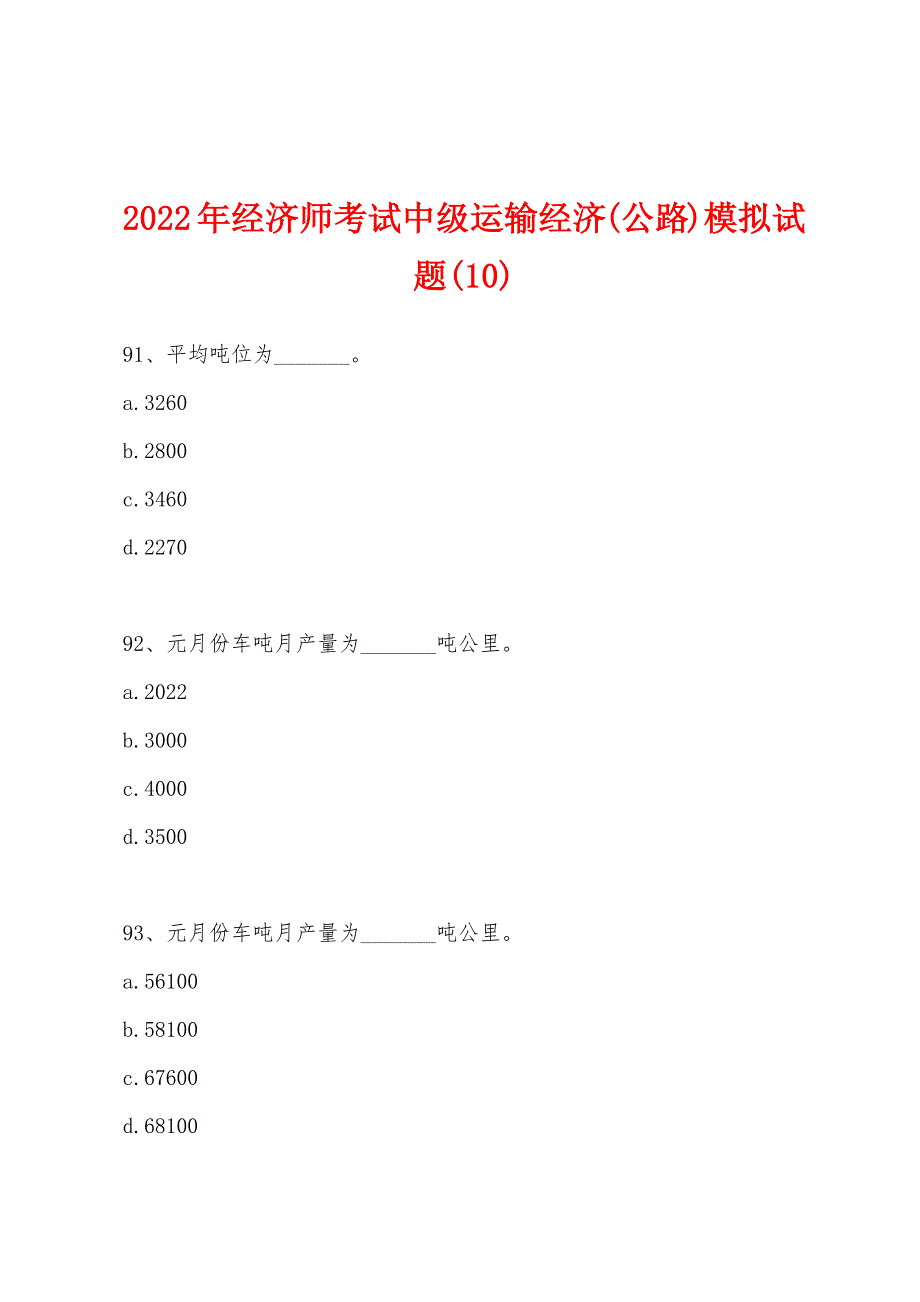 2022年经济师考试中级运输经济(公路)模拟试题(10)

91、平均吨位为________。

a.3260

b.2800

c.3460

d.2270

92、元月份车吨月产量为________吨公里。

a.2022

b.3000

c.4000

d.3500

93、元月份车吨月产量为________吨公里。

a.56100

b.58100

c.67600

d.68100